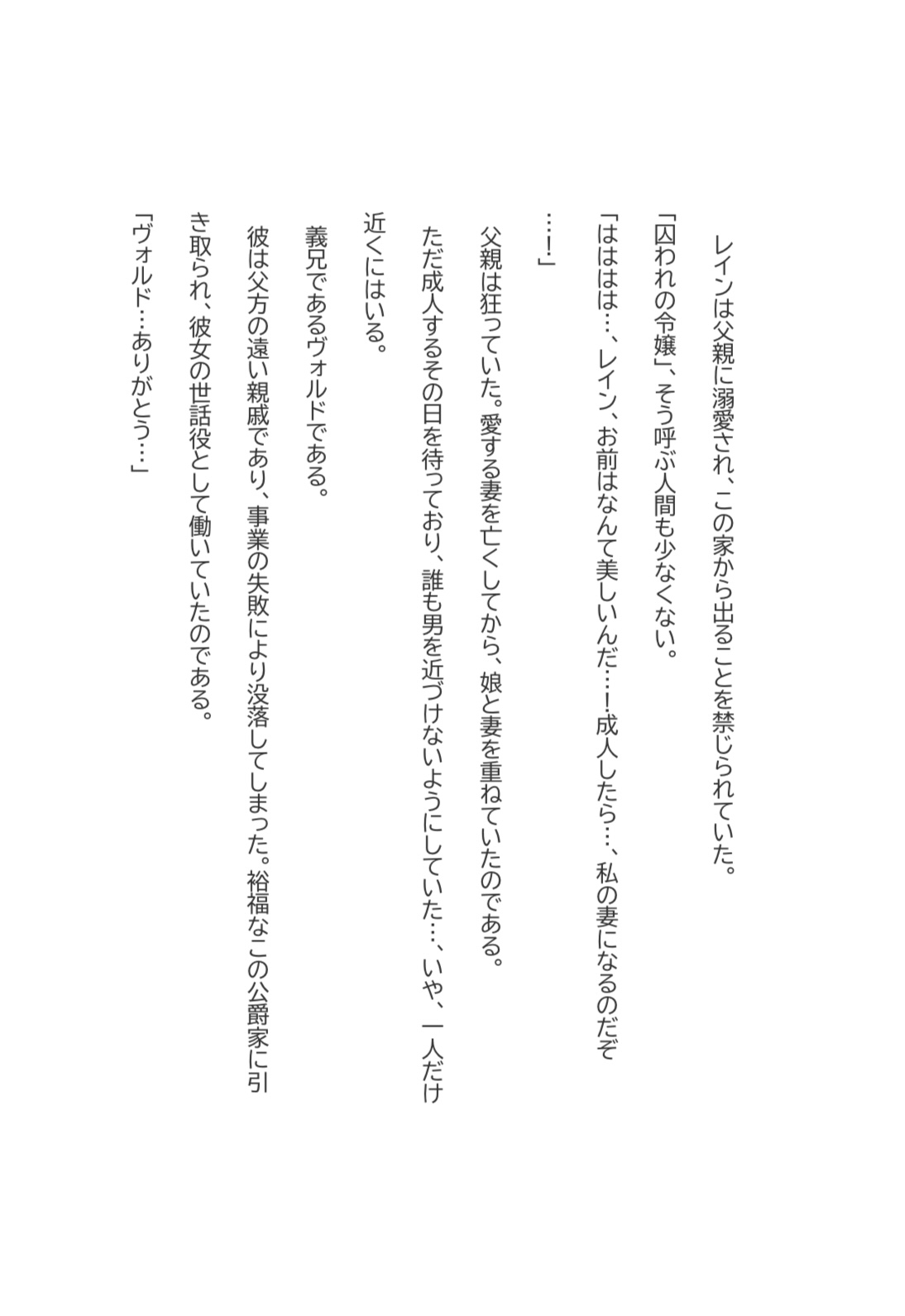 レインは父親に溺愛され、この家から出ることを禁じられていた。

「囚われの令嬢」、そう呼ぶ人間も少なくない。

「ははは…、レイン、お前はなんて美しいんだ…!成人したら…、私の妻になるのだぞ…!」

父親は狂っていた。愛する妻を亡くしてから、娘と妻を重ねていたのである。

ただ成人するその日を待っており、誰も男を近づけないようにしていた…、いや、一人だけ近くにはいる。

義兄であるヴォルドである。

彼は父方の遠い親戚であり、事業の失敗により没落してしまった。裕福なこの公爵家に引き取られ、彼女の世話役として働いていたのである。

「ヴォルド…ありがとう…」